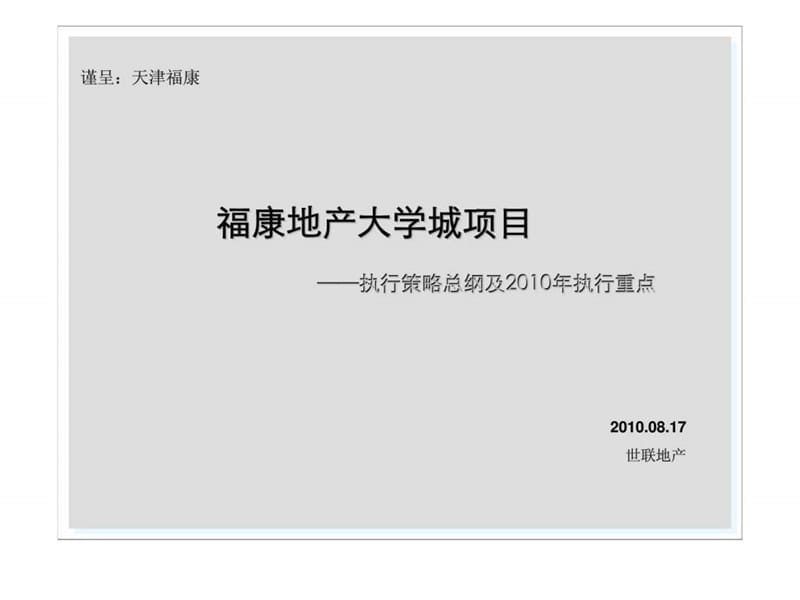 谨呈：天津福康

福康地产大学城项目

——执行策略总纲及2010年执行重点

2010.08.17

世联地产